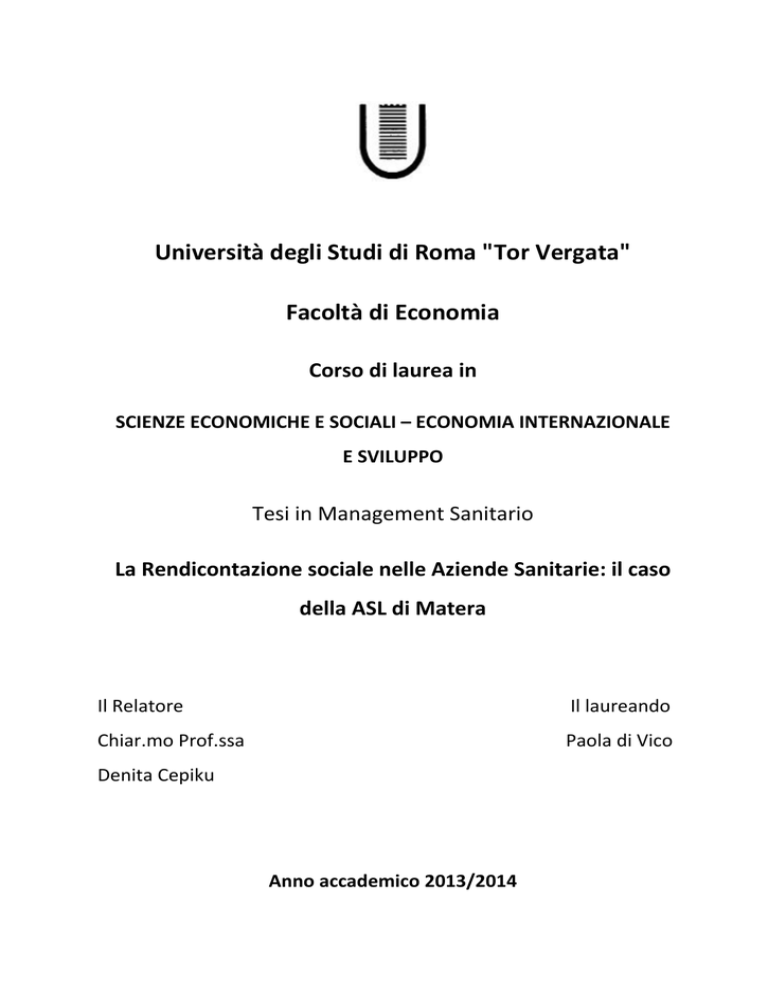 Università degli Studi di Roma "Tor Vergata"

Facoltà di Economia

Corso di laurea in

SCIENZE ECONOMICHE E SOCIALI – ECONOMIA INTERNAZIONALE E SVILUPPO

Tesi in Management Sanitario

La Rendicontazione sociale nelle Aziende Sanitarie: il caso della ASL di Matera

Il Relatore

Chiar.mo Prof.ssa

Denita Cepiku

Il laureando

Paola di Vico

Anno accademico 2013/2014